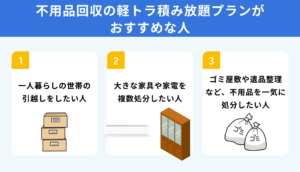 不用品回収の軽トラ積み放題プランがおすすめな人

1
一人暮らしの世帯の引越しをしたい人

2
大きな家具や家電を複数処分したい人

3
ゴミ屋敷や遺品整理など、不用品を一気に処分したい人

ゴミ
ゴミ